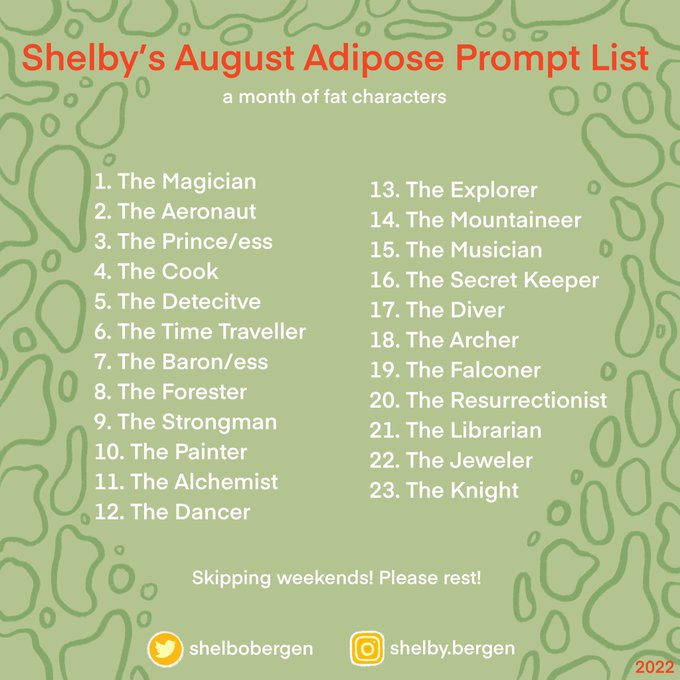 Shelby's August Adipose Prompt List

a month of fat characters

1. The Magician
2. The Aeronaut
3. The Prince/ess
4. The Cook
5. The Detecitve
6. The Time Traveller
7. The Baron/ess
8. The Forester
9. The Strongman
10. The Painter
11. The Alchemist
12. The Dancer

13. The Explorer
14. The Mountaineer
15. The Musician
16. The Secret Keeper
17. The Diver
18. The Archer
19. The Falconer
20. The Resurrectionist
21. The Librarian
22. The Jeweler
23. The Knight

Skipping weekends! Please rest!

shelbobergen

shelby.bergen

2022